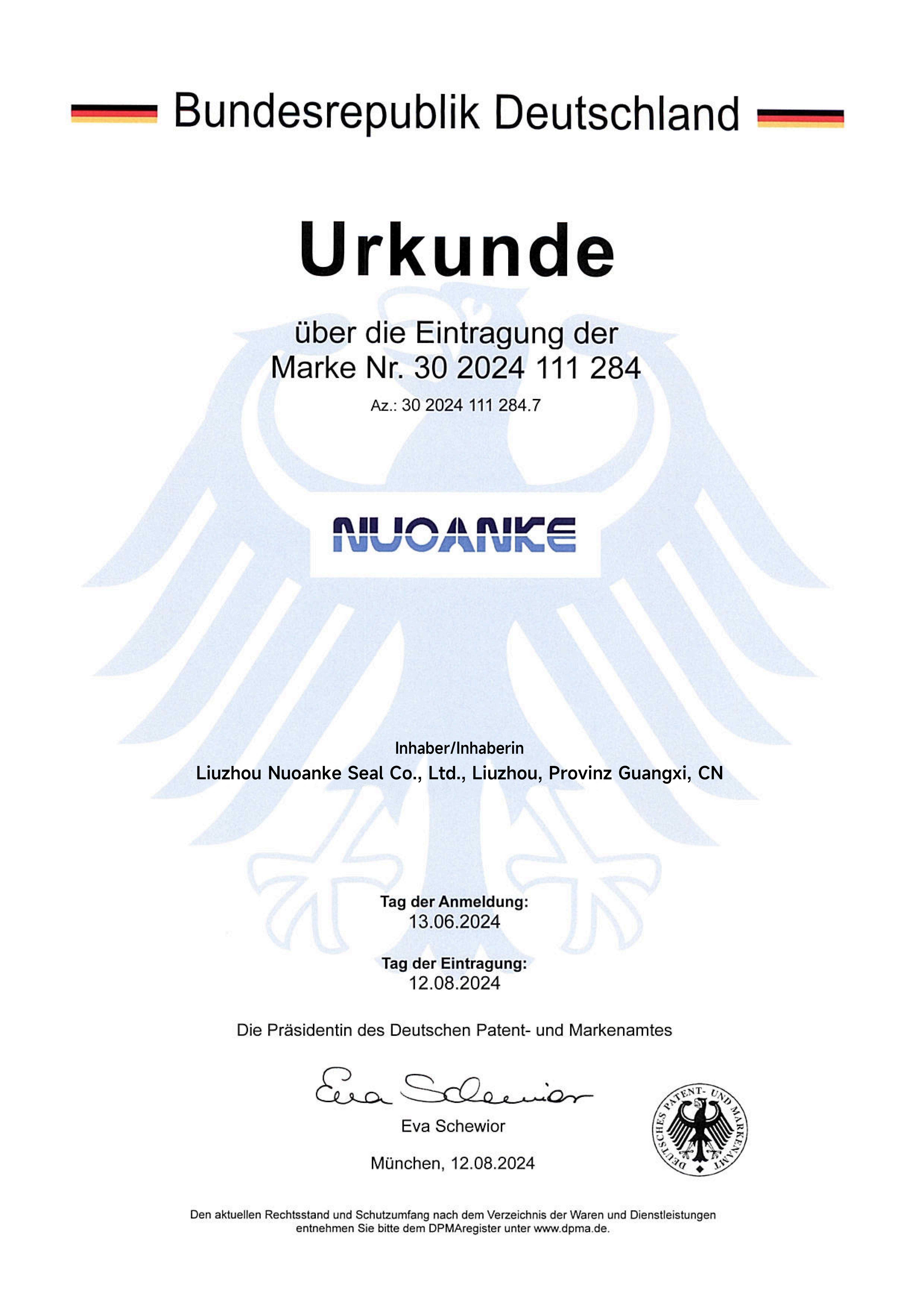 Bundesrepublik Deutschland

Urkunde

über die Eintragung der
Marke Nr. 30 2024 111 284

Az.: 30 2024 111 284.7

NUOANKE

Inhaber/Inhaberin
Liuzhou Nuoanke Seal Co., Ltd., Liuzhou, Provinz Guangxi, CN

Tag der Anmeldung:
13.06.2024

Tag der Eintragung:
12.08.2024

Die Präsidentin des Deutschen Patent- und Markenamtes

Eva Schewior

Eva Schewior

München, 12.08.2024

DEUTSCHES PATENT- UND MARKENAMT

Den aktuellen Rechtsstand und Schutzumfang nach dem Verzeichnis der Waren und Dienstleistungen entnehmen Sie bitte dem DPMAregister unter www.dpma.de.